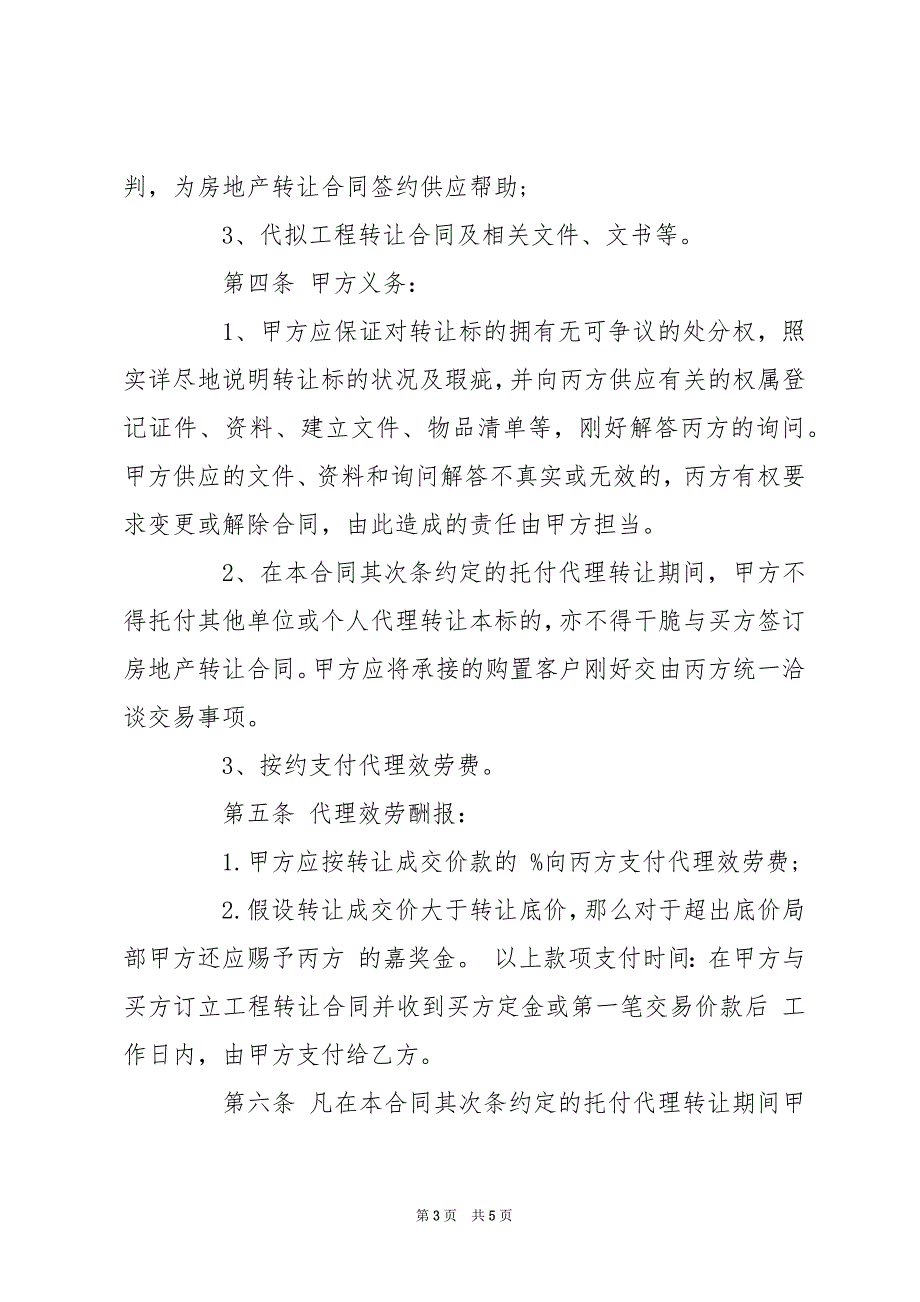 判，为房地产转让合同签约供应帮助；

3、代拟工程转让合同及相关文件、文书等。

第四条 甲方义务：

1、甲方应保证对转让标的拥有无可争议的处分权，照实详尽地说明转让标的状况及瑕疵，并向丙方供应有关的权属登记证件、资料、建立文件、物品清单等，刚好解答丙方的询问。甲方供应的文件、资料和询问解答不真实或无效的，丙方有权要求变更或解除合同，由此造成的责任由甲方担当。

2、在本合同其次条约定的托付代理转让期间，甲方不得托付其他单位或个人代理转让本标的，亦不得干脆与买方签订房地产转让合同。甲方应将承接的购置客户刚好交由丙方统一洽谈交易事项。

3、按约支付代理效劳费。

第五条 代理效劳酬报：

1.甲方应按转让成交价款的 %向丙方支付代理效劳费；

2.假设转让成交价大于转让底价，那么对于超出底价局部甲方还应赐予丙方 的嘉奖金。 以上款项支付时间：在甲方与买方订立工程转让合同并收到买方定金或第一笔交易价款后 工作日内，由甲方支付给乙方。

第六条 凡在本合同其次条约定的托付代理转让期间甲

第3页 共5页